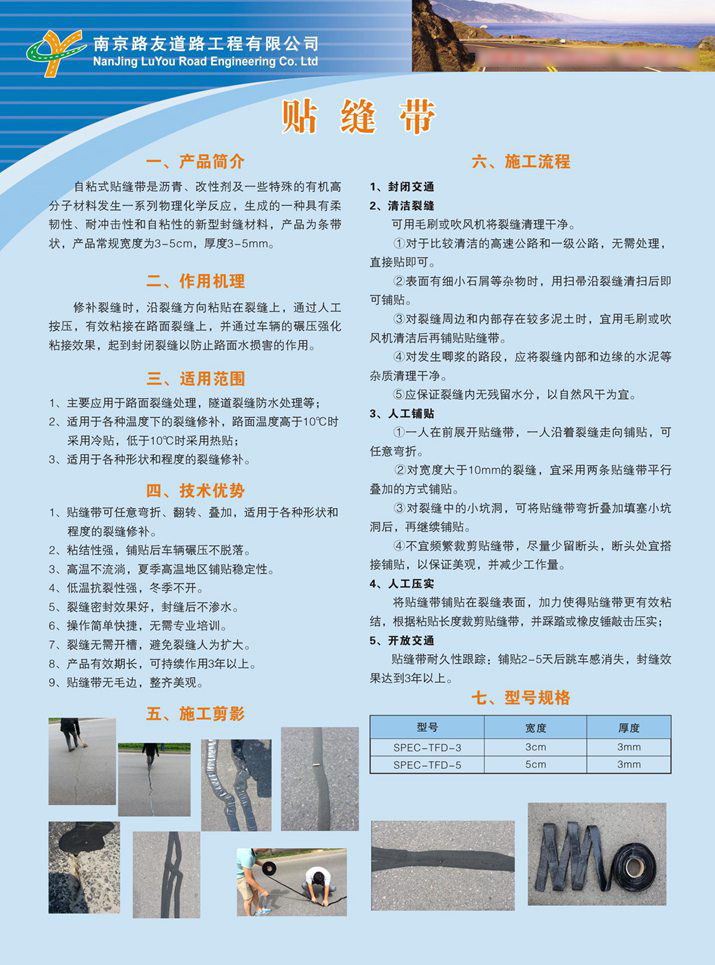 南京路友道路工程有限公司
NanJing LuYou Road Engineering Co. Ltd

贴缝带

一、产品简介

自粘式贴缝带是沥青、改性剂及一些特殊的有机高分子材料发生一系列物理化学反应，生成的一种具有柔韧性、耐冲击性和自粘性的新型封缝材料，产品为条带状，产品常规宽度为3-5cm，厚度3-5mm。

二、作用机理

修补裂缝时，沿裂缝方向粘贴在裂缝上，通过人工按压，有效粘接在路面裂缝上，并通过车辆的碾压强化粘接效果，起到封闭裂缝以防止路面水损害的作用。

三、适用范围

1、主要应用于路面裂缝处理，隧道裂缝防水处理等；
2、适用于各种温度下的裂缝修补，路面温度高于10℃时采用冷贴，低于10℃时采用热贴；
3、适用于各种形状和程度的裂缝修补。

四、技术优势

1、贴缝带可任意弯折、翻转、叠加，适用于各种形状和程度的裂缝修补。
2、粘结性强，铺贴后车辆碾压不脱落。
3、高温不流淌，夏季高温地区铺贴稳定性。
4、低温抗裂性强，冬季不开。
5、裂缝密封效果好，封缝后不渗水。
6、操作简单快捷，无需专业培训。
7、裂缝无需开槽，避免裂缝人为扩大。
8、产品有效期长，可持续作用3年以上。
9、贴缝带无毛边，整齐美观。

五、施工剪影

六、施工流程

1、封闭交通
2、清洁裂缝
可用毛刷或吹风机将裂缝清理干净。
①对于比较清洁的高速公路和一级公路，无需处理，直接贴即可。
②表面有细小石屑等杂物时，用扫帚沿裂缝清扫后即可铺贴。
③对裂缝周边和内部存在较多泥土时，宜用毛刷或吹风机清洁后再铺贴贴缝带。
④对发生唧浆的路段，应将裂缝内部和边缘的水泥等杂质清理干净。
⑤应保证裂缝内无残留水分，以自然风干为宜。
3、人工铺贴
①一人在前展开贴缝带，一人沿着裂缝走向铺贴，可任意弯折。
②对宽度大于10mm的裂缝，宜采用两条贴缝带平行叠加的方式铺贴。
③对裂缝中的小坑洞，可将贴缝带弯折叠加填塞小坑洞后，再继续铺贴。
④不宜频繁裁剪贴缝带，尽量少留断头，断头处宜搭接铺贴，以保证美观，并减少工作量。
4、人工压实
将贴缝带铺贴在裂缝表面，加力使得贴缝带更有效粘结，根据粘贴长度裁剪贴缝带，并踩踏或橡皮锤敲击压实；
5、开放交通
贴缝带耐久性跟踪：铺贴2-5天后跳车感消失，封缝效果达到3年以上。

七、型号规格

| 型号 | 宽度 | 厚度 |
|---|---|---|
| SPEC-TFD-3 | 3cm | 3mm |
| SPEC-TFD-5 | 5cm | 3mm |